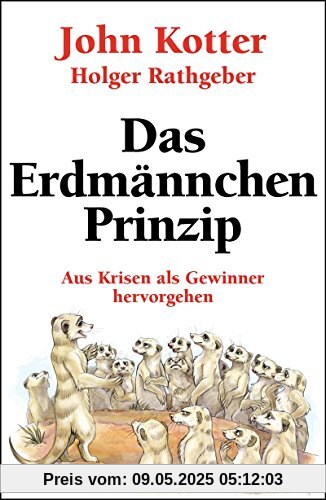 John Kotter
Holger Rathgeber

Das Erdmännchen Prinzip

Aus Krisen als Gewinner hervorgehen

Preis vom: 09.05.2025 05:12:03